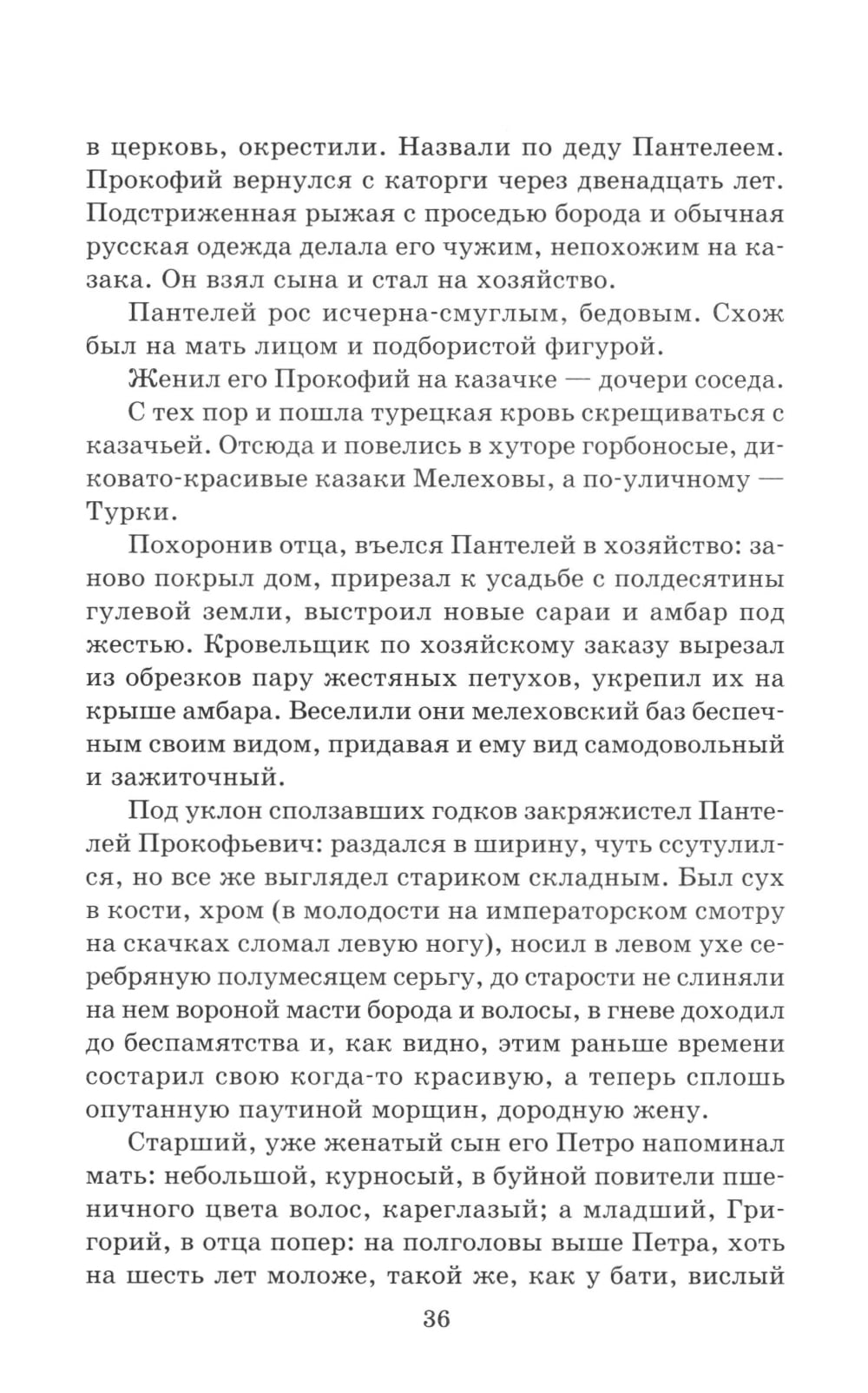 в церковь, окрестили. Назвали по деду Пантелеем. Прокофий вернулся с каторги через двенадцать лет. Подстриженная рыжая с проседью борода и обычная русская одежда делала его чужим, непохожим на казака. Он взял сына и стал на хозяйство.

Пантелей рос исчерна-смуглым, бедовым. Схож был на мать лицом и подбористой фигурой.

Женил его Прокофий на казачке — дочери соседа.

С тех пор и пошла турецкая кровь скрещиваться с казачьей. Отсюда и повелись в хуторе горбоносые, диковато-красивые казаки Мелеховы, а по-уличному — Турки.

Похоронив отца, въелся Пантелей в хозяйство: заново покрыл дом, прирезал к усадьбе с полдесятины гулевой земли, выстроил новые сараи и амбар под жестью. Кровельщик по хозяйскому заказу вырезал из обрезков пару жестяных петухов, укрепил их на крыше амбара. Веселили они мелеховский баз беспечным своим видом, придавая и ему вид самодовольный и зажиточный.

Под уклон сползавших годков закряжистел Пантелей Прокофьевич: раздался в ширину, чуть ссутулился, но все же выглядел стариком складным. Был сух в кости, хром (в молодости на императорском смотру на скачках сломал левую ногу), носил в левом ухе серебряную полумесяцем серьгу, до старости не слиняли на нем вороной масти борода и волосы, в гневе доходил до беспамятства и, как видно, этим раньше времени состарил свою когда-то красивую, а теперь сплошь опутанную паутиной морщин, дородную жену.

Старший, уже женатый сын его Петро напоминал мать: небольшой, курносый, в буйной повители пшеничного цвета волос, кареглазый; а младший, Григорий, в отца попер: на полголовы выше Петра, хоть на шесть лет моложе, такой же, как у бати, вислый

36